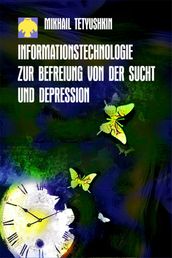 MIKHAIL TETYUSHKIN

INFORMATIONSTECHNOLOGIE ZUR BEFREIUNG VON DER SUCHT UND DEPRESSION